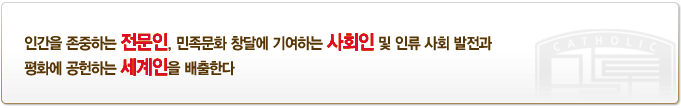 인간을 존중하는 전문인, 민족문화 창달에 기여하는 사회인 및 인류 사회 발전과 평화에 공헌하는 세계인을 배출한다

CATHOLIC